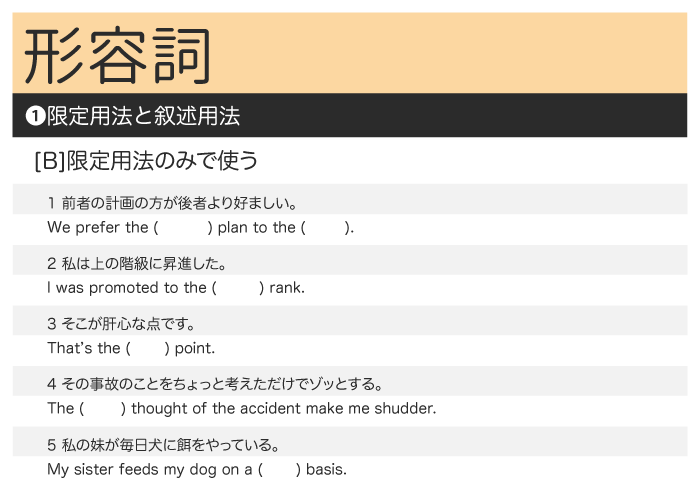 形容詞

❶限定用法と叙述用法

[B]限定用法のみで使う

1 前者の計画の方が後者より好ましい。
We prefer the (　　　) plan to the (　　　).

2 私は上の階級に昇進した。
I was promoted to the (　　　) rank.

3 そこが肝心な点です。
That's the (　　　) point.

4 その事故のことをちょっと考えただけでゾッとする。
The (　　　) thought of the accident make me shudder.

5 私の妹が毎日犬に餌をやっている。
My sister feeds my dog on a (　　　) basis.